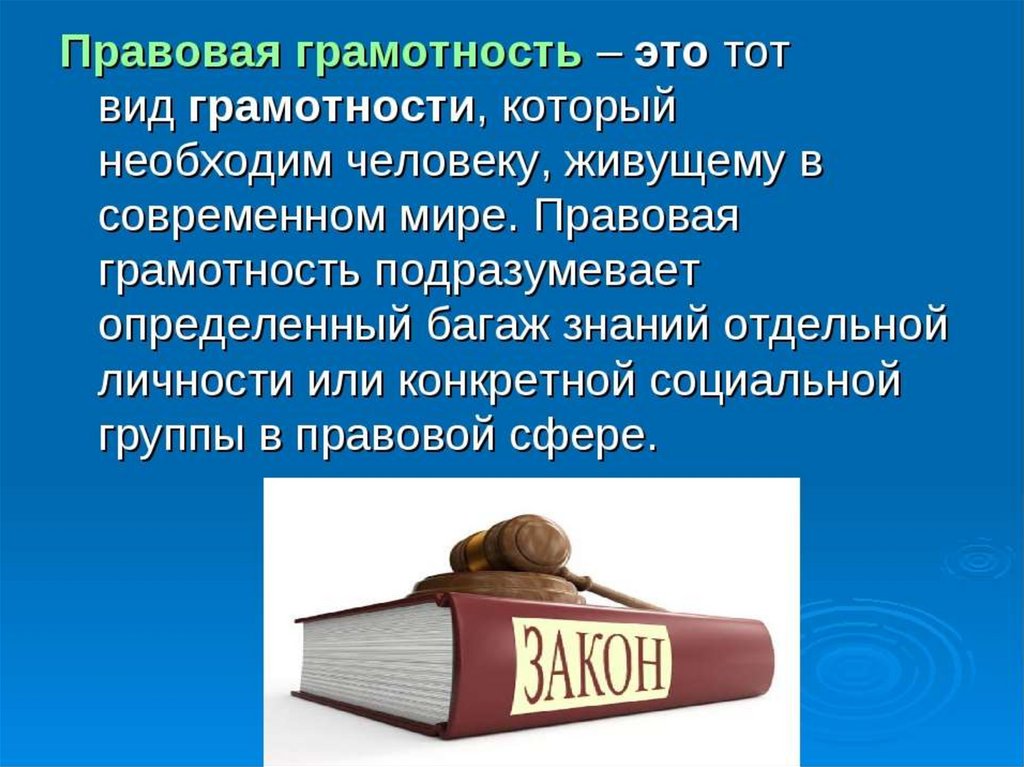 Правовая грамотность – это тот вид грамотности, который необходим человеку, живущему в современном мире. Правовая грамотность подразумевает определенный багаж знаний отдельной личности или конкретной социальной группы в правовой сфере.

ЗАКОН